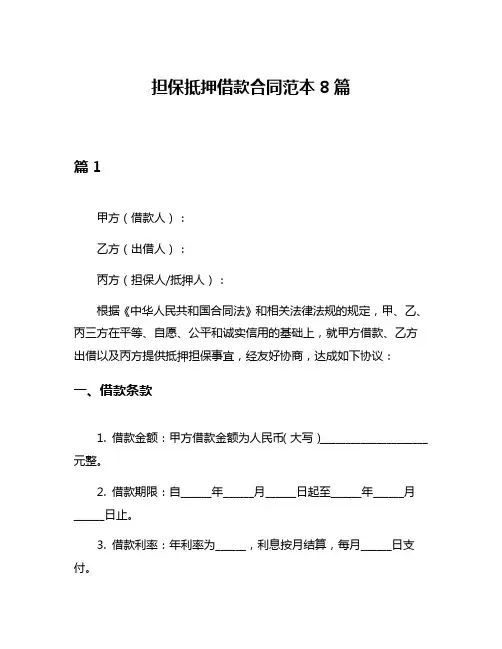 担保抵押借款合同范本 8 篇

篇 1

甲方（借款人）：

乙方（出借人）：

丙方（担保人/抵押人）：

根据《中华人民共和国合同法》和相关法律法规的规定，甲、乙、丙三方在平等、自愿、公平和诚实信用的基础上，就甲方借款、乙方出借以及丙方提供抵押担保事宜，经友好协商，达成如下协议：

一、借款条款

1. 借款金额：甲方借款金额为人民币（大写）____________________元整。

2. 借款期限：自_____年_____月_____日起至_____年_____月_____日止。

3. 借款利率：年利率为_____，利息按月结算，每月_____日支付。